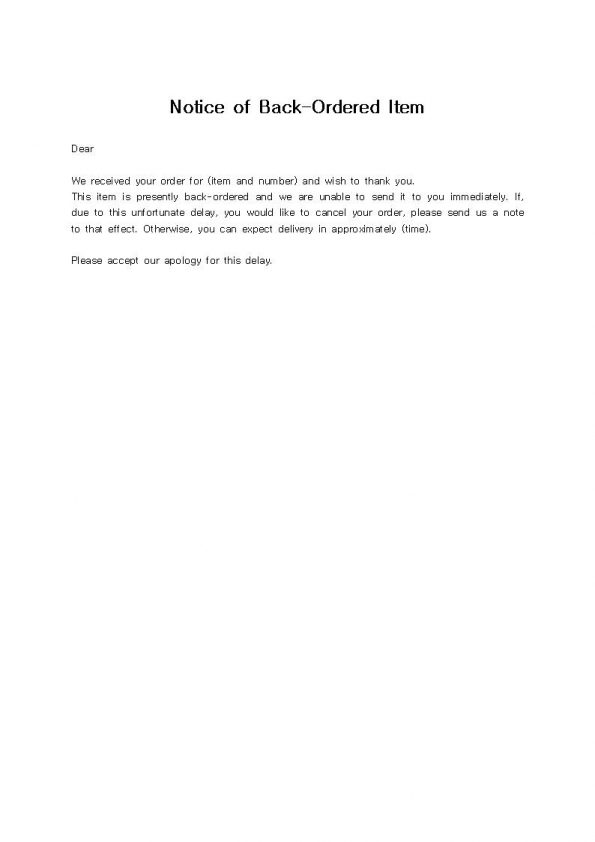 Notice of Back-Ordered Item

Dear

We received your order for (item and number) and wish to thank you.
This item is presently back-ordered and we are unable to send it to you immediately. If, due to this unfortunate delay, you would like to cancel your order, please send us a note to that effect. Otherwise, you can expect delivery in approximately (time).

Please accept our apology for this delay.